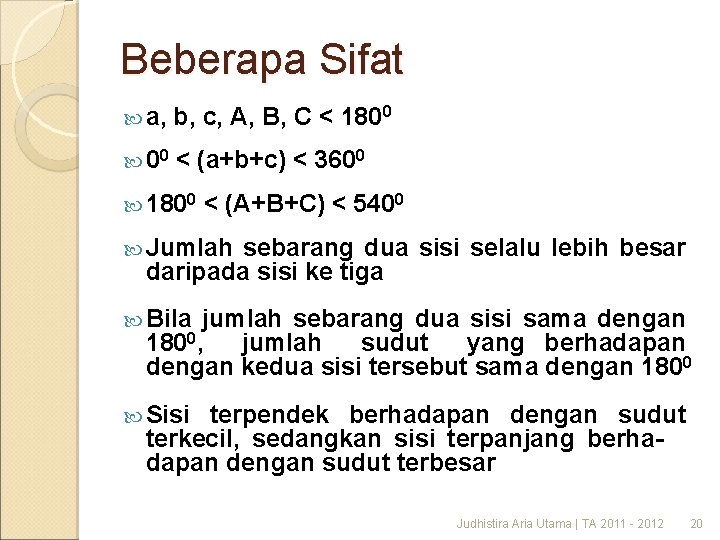 Beberapa Sifat

a, b, c, A, B, C < $180^0$

$0^0$ < (a+b+c) < $360^0$

$180^0$ < (A+B+C) < $540^0$

Jumlah sebarang dua sisi selalu lebih besar daripada sisi ke tiga

Bila jumlah sebarang dua sisi sama dengan $180^0$, jumlah sudut yang berhadapan dengan kedua sisi tersebut sama dengan $180^0$

Sisi terpendek berhadapan dengan sudut terkecil, sedangkan sisi terpanjang berhadapan dengan sudut terbesar

Judhistira Aria Utama | TA 2011 - 2012 20